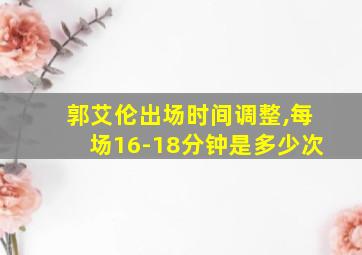 郭艾伦出场时间调整,每场16-18分钟是多少次